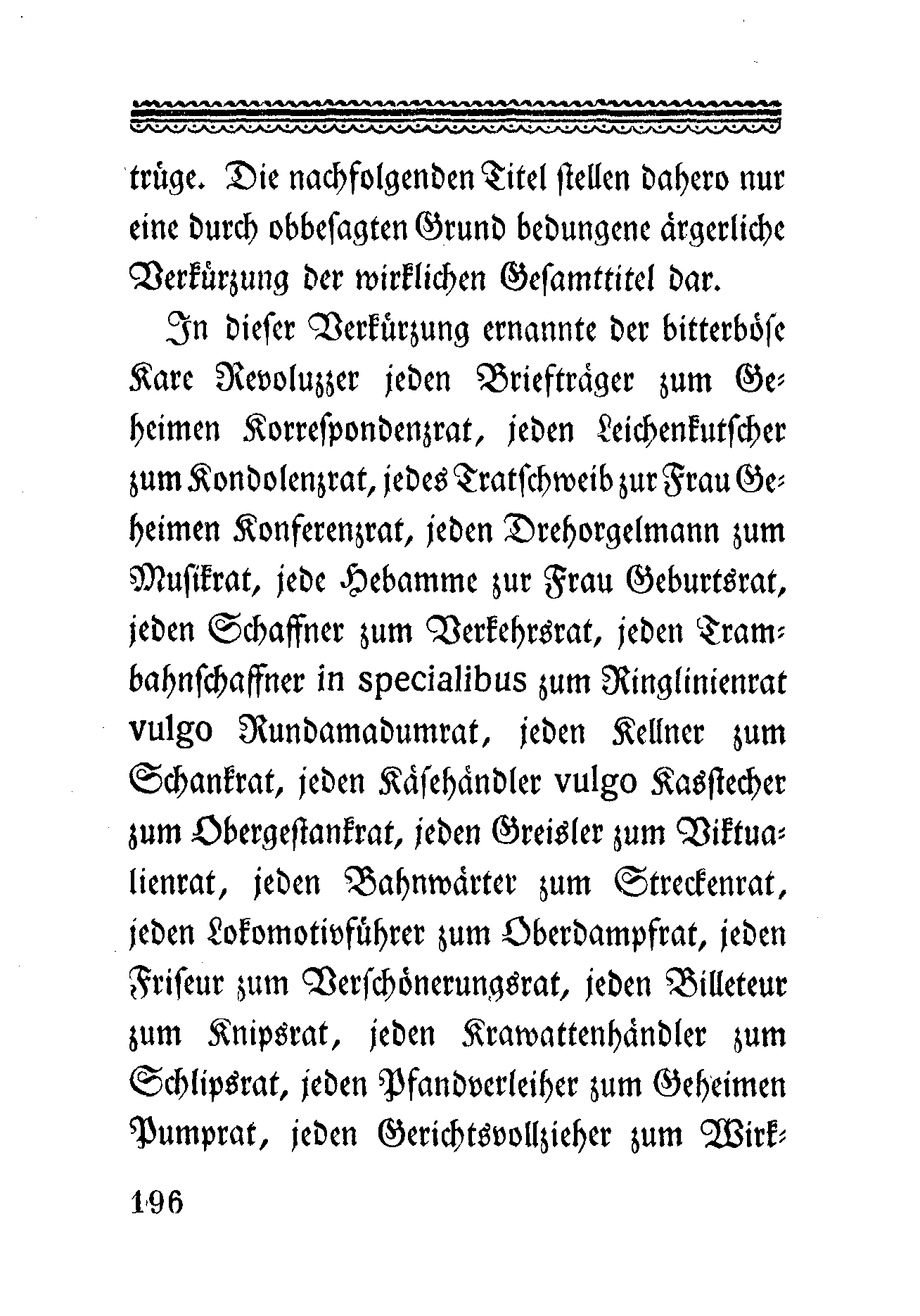 trüge. Die nachfolgenden Titel stellen dahero nur eine durch obbesagten Grund bedungene ärgerliche Verkürzung der wirklichen Gesamttitel dar.

In dieser Verkürzung ernannte der bitterböse Kare Revoluzzer jeden Briefträger zum Geheimen Korrespondenzrat, jeden Leichenkutscher zum Kondolenzrat, jedes Tratschweib zur Frau Geheimen Konferenzrat, jeden Drehorgelmann zum Musikrat, jede Hebamme zur Frau Geburtsrat, jeden Schaffner zum Verkehrsrat, jeden Trambahnschaffner in specialibus zum Ringlinienrat vulgo Rundamadumrat, jeden Kellner zum Schankrat, jeden Käsehändler vulgo Kasstecher zum Obergestankrat, jeden Greisler zum Viktualienrat, jeden Bahnwärter zum Streckenrat, jeden Lokomotivführer zum Oberdampfrat, jeden Friseur zum Verschönerungsrat, jeden Billeteur zum Knipsrat, jeden Krawattenhändler zum Schlipsrat, jeden Pfandverleiher zum Geheimen Pumprat, jeden Gerichtsvollzieher zum Wirk-

196